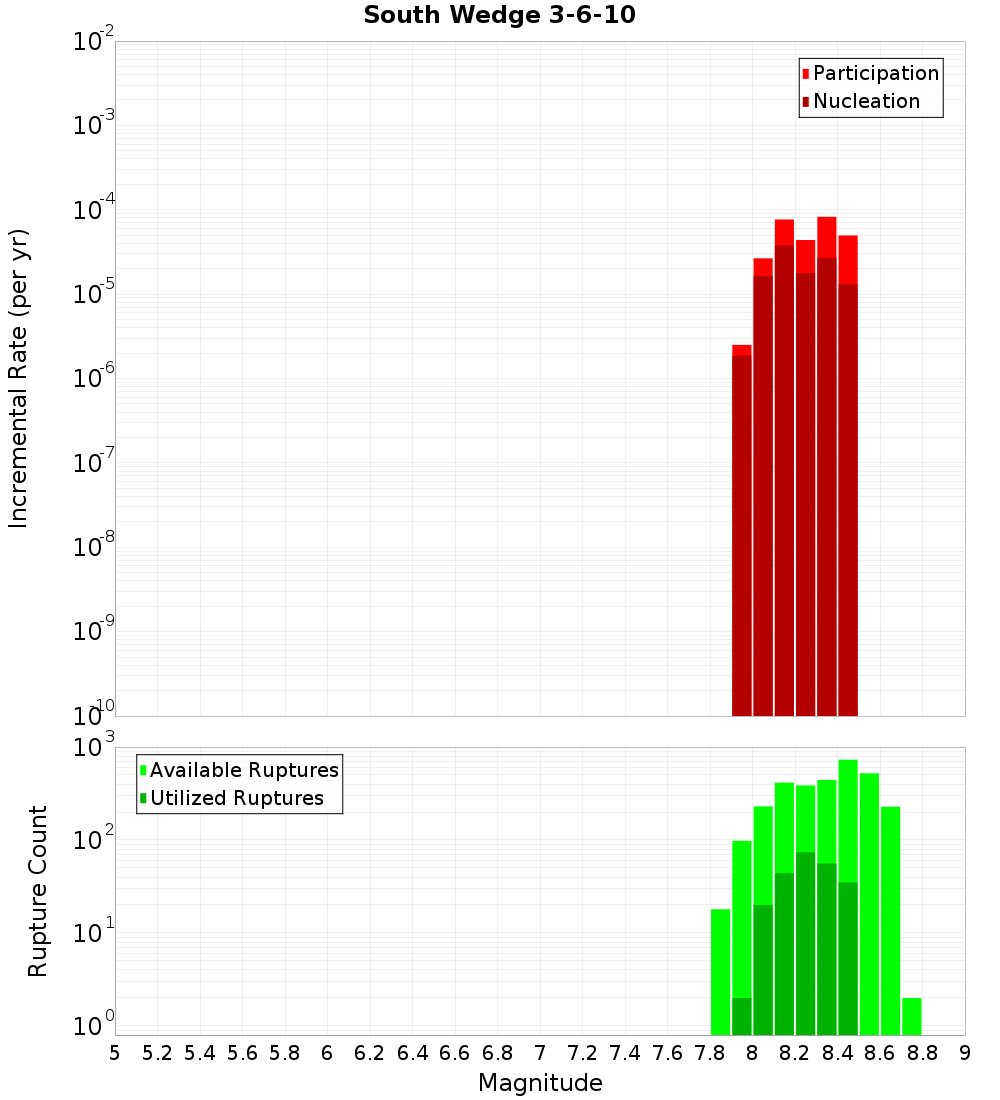 South Wedge 3-6-10

Participation
Nucleation

Incremental Rate (per yr)

$10^{-2}$
$10^{-3}$
$10^{-4}$
$10^{-5}$
$10^{-6}$
$10^{-7}$
$10^{-8}$
$10^{-9}$
$10^{-10}$

Available Ruptures
Utilized Ruptures

Rupture Count

$10^{3}$
$10^{2}$
$10^{1}$
$10^{0}$

5 5.2 5.4 5.6 5.8 6 6.2 6.4 6.6 6.8 7 7.2 7.4 7.6 7.8 8 8.2 8.4 8.6 8.8 9

Magnitude